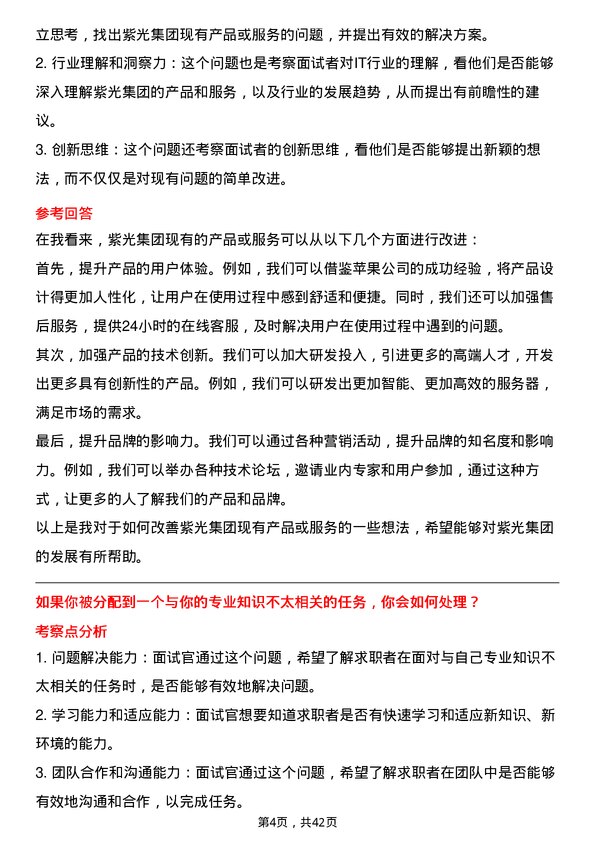 立思考，找出紫光集团现有产品或服务的问题，并提出有效的解决方案。

2. 行业理解和洞察力：这个问题也是考察面试者对IT行业的理解，看他们是否能够深入理解紫光集团的产品和服务，以及行业的发展趋势，从而提出有前瞻性的建议。

3. 创新思维：这个问题还考察面试者的创新思维，看他们是否能够提出新颖的想法，而不仅仅是对现有问题的简单改进。

参考回答

在我看来，紫光集团现有的产品或服务可以从以下几个方面进行改进：

首先，提升产品的用户体验。例如，我们可以借鉴苹果公司的成功经验，将产品设计得更加人性化，让用户在使用过程中感到舒适和便捷。同时，我们还可以加强售后服务，提供24小时的在线客服，及时解决用户在使用过程中遇到的问题。

其次，加强产品的技术创新。我们可以加大研发投入，引进更多的高端人才，开发出更多具有创新性的产品。例如，我们可以研发出更加智能、更加高效的服务器，满足市场的需求。

最后，提升品牌的影响力。我们可以通过各种营销活动，提升品牌的知名度和影响力。例如，我们可以举办各种技术论坛，邀请业内专家和用户参加，通过这种方式，让更多的人了解我们的产品和品牌。

以上是我对于如何改善紫光集团现有产品或服务的一些想法，希望能够对紫光集团的发展有所帮助。

如果你被分配到一个与你的专业知识不太相关的任务，你会如何处理？

考察点分析

1. 问题解决能力：面试官通过这个问题，希望了解求职者在面对与自己专业知识不太相关的任务时，是否能够有效地解决问题。

2. 学习能力和适应能力：面试官想要知道求职者是否有快速学习和适应新知识、新环境的能力。

3. 团队合作和沟通能力：面试官通过这个问题，希望了解求职者在团队中是否能够有效地沟通和合作，以完成任务。

第4页，共42页